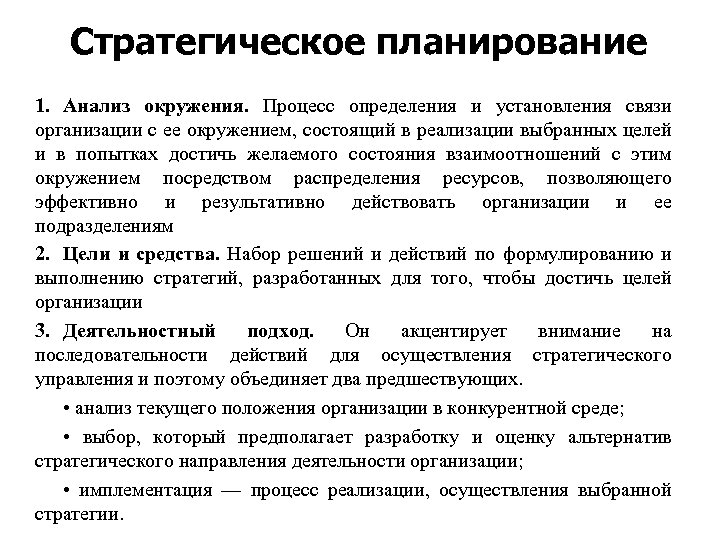 Стратегическое планирование

1. Анализ окружения. Процесс определения и установления связи организации с ее окружением, состоящий в реализации выбранных целей и в попытках достичь желаемого состояния взаимоотношений с этим окружением посредством распределения ресурсов, позволяющего эффективно и результативно действовать организации и ее подразделениям

2. Цели и средства. Набор решений и действий по формулированию и выполнению стратегий, разработанных для того, чтобы достичь целей организации

3. Деятельностный подход. Он акцентирует внимание на последовательности действий для осуществления стратегического управления и поэтому объединяет два предшествующих.

• анализ текущего положения организации в конкурентной среде;

• выбор, который предполагает разработку и оценку альтернатив стратегического направления деятельности организации;

• имплементация — процесс реализации, осуществления выбранной стратегии.